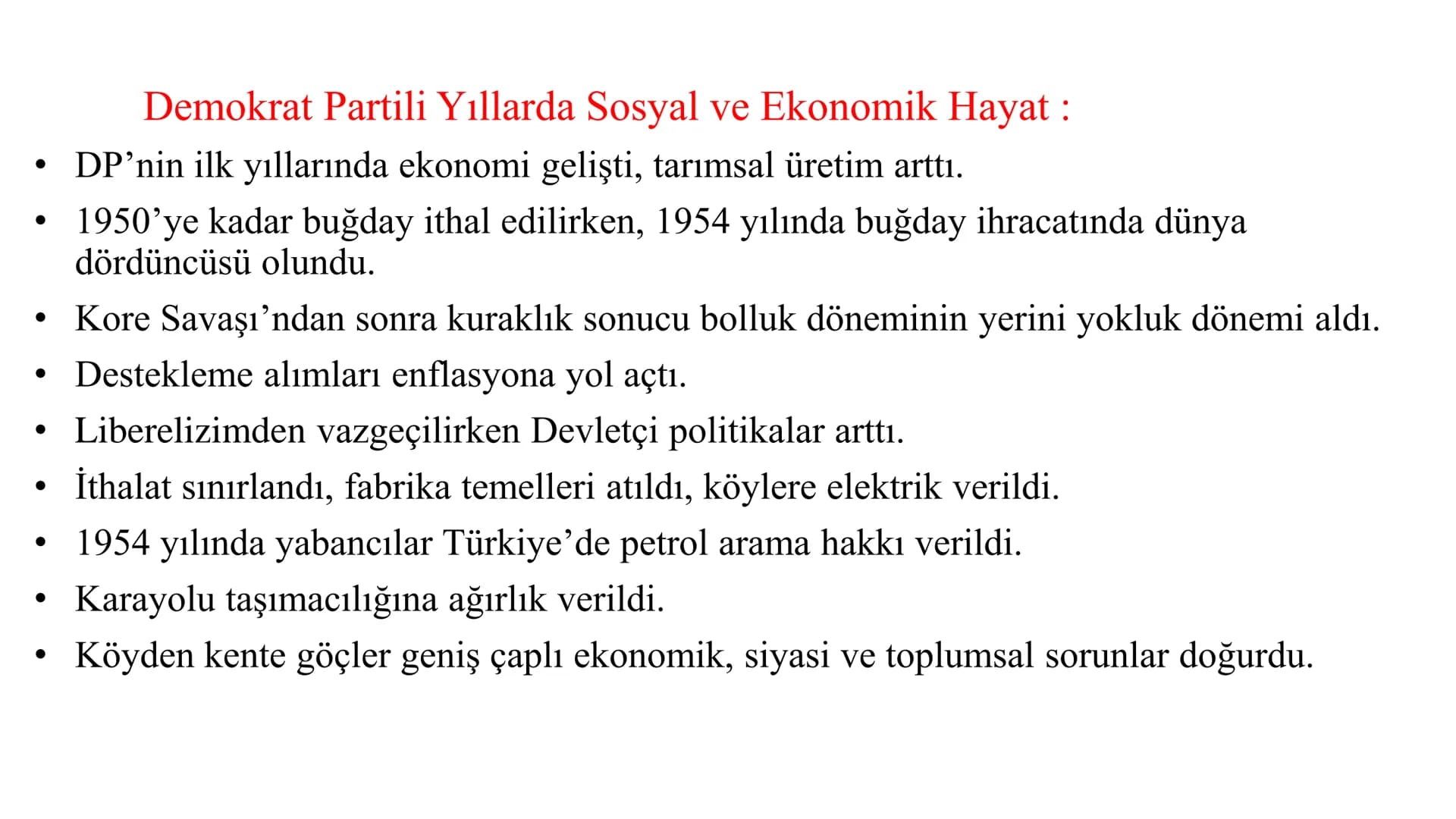 Demokrat Partili Yıllarda Sosyal ve Ekonomik Hayat :

• DP’nin ilk yıllarında ekonomi gelişti, tarımsal üretim arttı.
• 1950’ye kadar buğday ithal edilirken, 1954 yılında buğday ihracatında dünya dördüncüsü olundu.
• Kore Savaşı’ndan sonra kuraklık sonucu bolluk döneminin yerini yokluk dönemi aldı.
• Destekleme alımları enflasyona yol açtı.
• Liberelizimden vazgeçilirken Devletçi politikalar arttı.
• İthalat sınırlandı, fabrika temelleri atıldı, köylere elektrik verildi.
• 1954 yılında yabancılar Türkiye’de petrol arama hakkı verildi.
• Karayolu taşımacılığına ağırlık verildi.
• Köyden kente göçler geniş çaplı ekonomik, siyasi ve toplumsal sorunlar doğurdu.